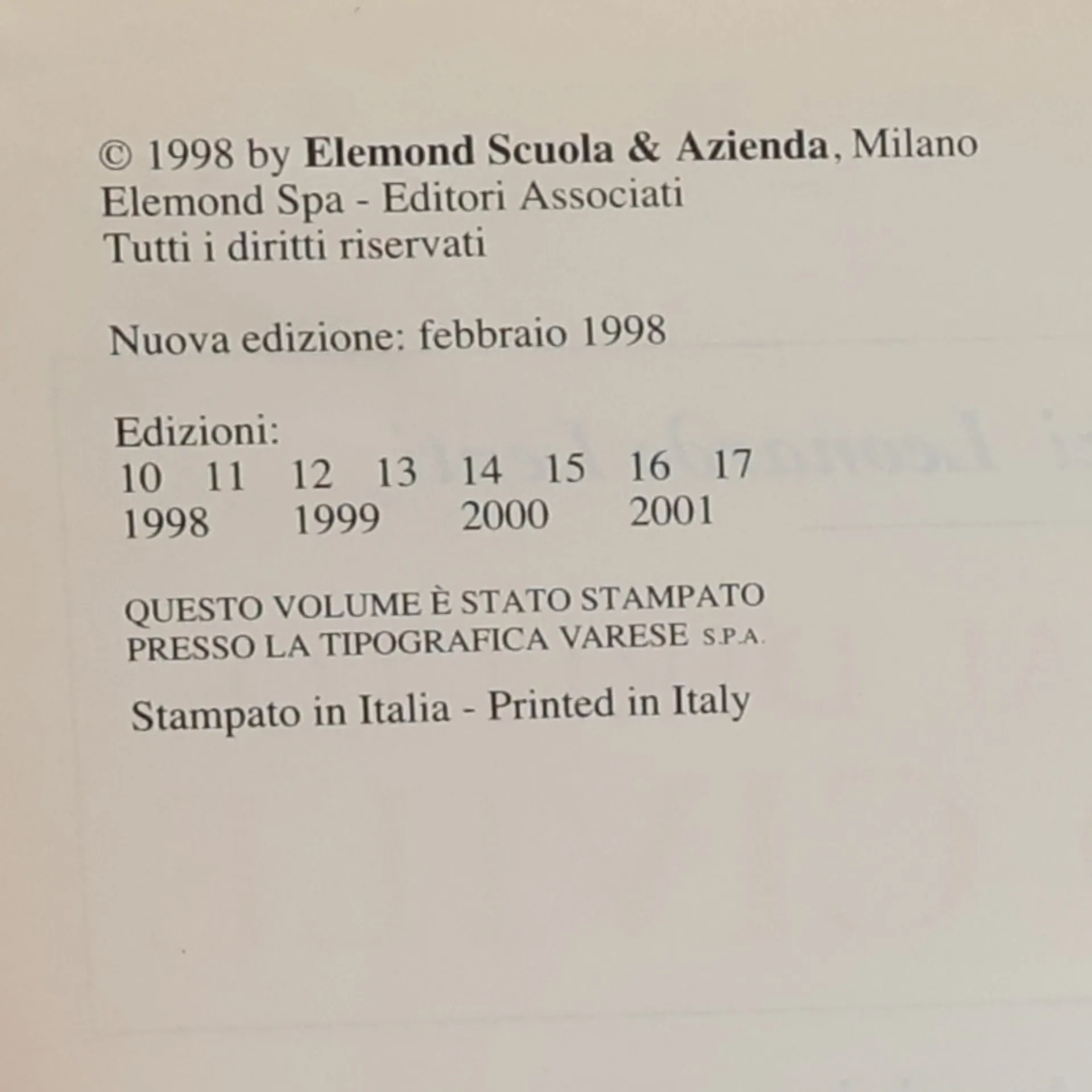 © 1998 by Elemond Scuola & Azienda, Milano
Elemond Spa - Editori Associati
Tutti i diritti riservati

Nuova edizione: febbraio 1998

Edizioni:
10 11 12 13 14 15 16 17
1998 1999 2000 2001

QUESTO VOLUME È STATO STAMPATO
PRESSO LA TIPOGRAFICA VARESE S.P.A.

Stampato in Italia - Printed in Italy